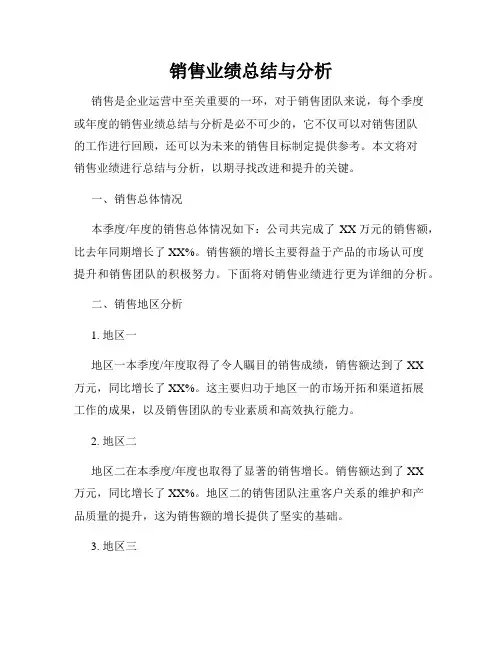 销售业绩总结与分析

销售是企业运营中至关重要的一环，对于销售团队来说，每个季度或年度的销售业绩总结与分析是必不可少的，它不仅可以对销售团队的工作进行回顾，还可以为未来的销售目标制定提供参考。本文将对销售业绩进行总结与分析，以期寻找改进和提升的关键。

一、销售总体情况

本季度/年度的销售总体情况如下：公司共完成了 XX 万元的销售额，比去年同期增长了 XX%。销售额的增长主要得益于产品的市场认可度提升和销售团队的积极努力。下面将对销售业绩进行更为详细的分析。

二、销售地区分析

1. 地区一

地区一本季度/年度取得了令人瞩目的销售成绩，销售额达到了 XX 万元，同比增长了 XX%。这主要归功于地区一的市场开拓和渠道拓展工作的成果，以及销售团队的专业素质和高效执行能力。

2. 地区二

地区二在本季度/年度也取得了显著的销售增长。销售额达到了 XX 万元，同比增长了 XX%。地区二的销售团队注重客户关系的维护和产品质量的提升，这为销售额的增长提供了坚实的基础。

3. 地区三